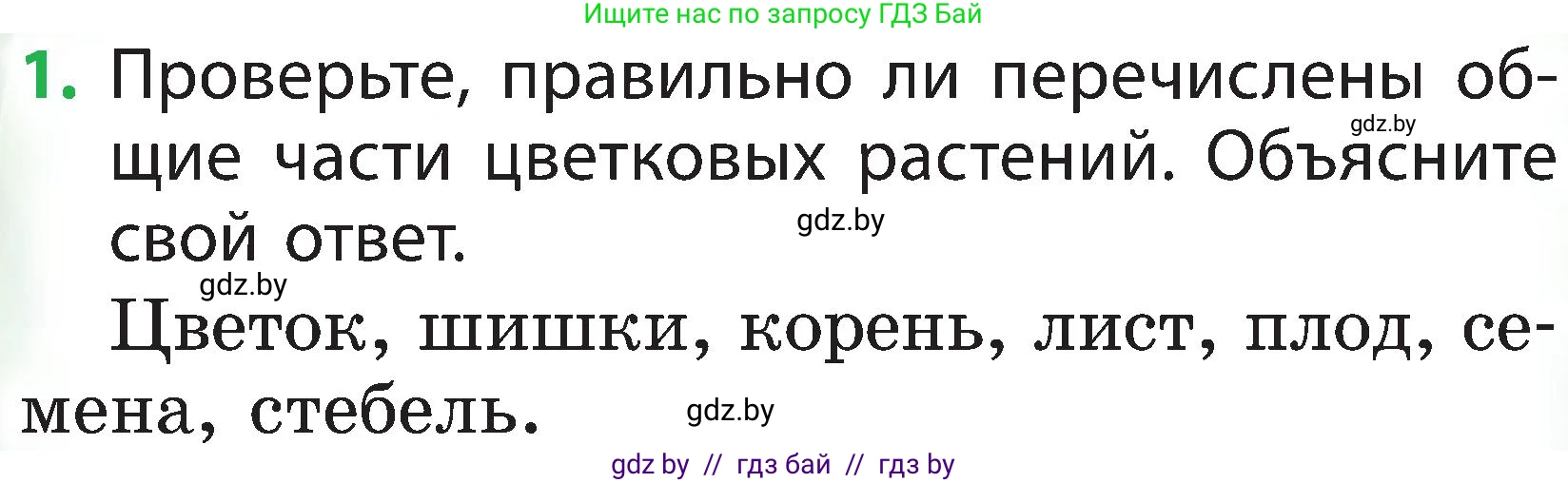 Ищите нас по запросу ГДЗ Бай

1. Проверьте, правильно ли перечислены общие части цветковых растений. Объясните свой ответ.

gdz.by

gdz.by

gdz.by

Цветок, шишки, корень, лист, плод, семена, стебель.

gdz.by

gdz by // гдз бай // гдз by